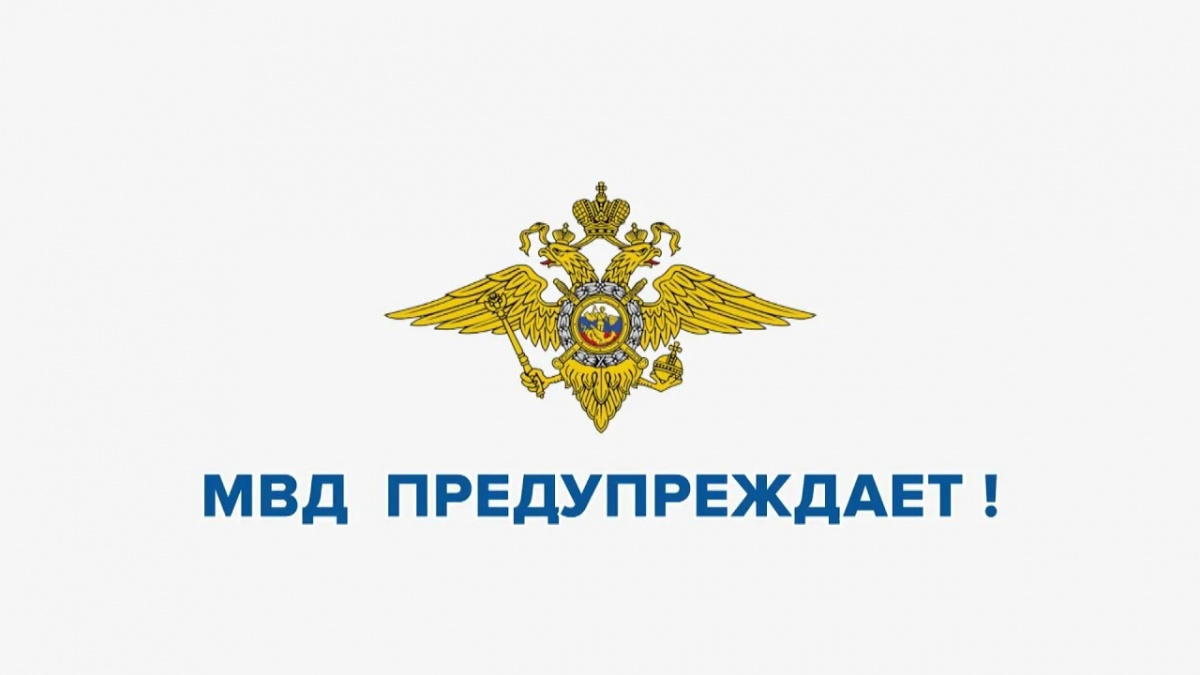 МВД ПРЕДУПРЕЖДАЕТ !